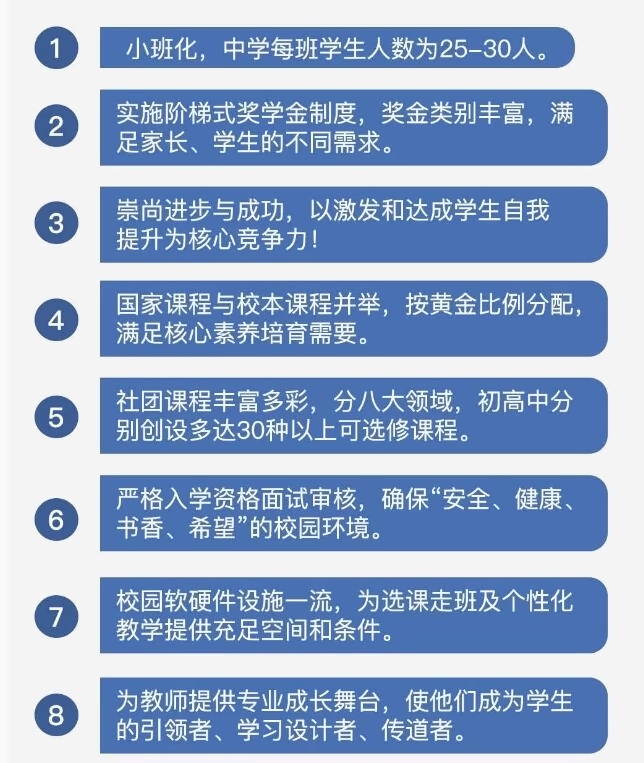 1
小班化，中学每班学生人数为25–30人。

2
实施阶梯式奖学金制度，奖金类别丰富，满足家长、学生的不同需求。

3
崇尚进步与成功，以激发和达成学生自我提升为核心竞争力！

4
国家课程与校本课程并举，按黄金比例分配，满足核心素养培育需要。

5
社团课程丰富多彩，分八大领域，初高中分别创设多达30种以上可选修课程。

6
严格入学资格面试审核，确保“安全、健康、书香、希望”的校园环境。

7
校园软硬件设施一流，为选课走班及个性化教学提供充足空间和条件。

8
为教师提供专业成长舞台，使他们成为学生的引领者、学习设计者、传道者。